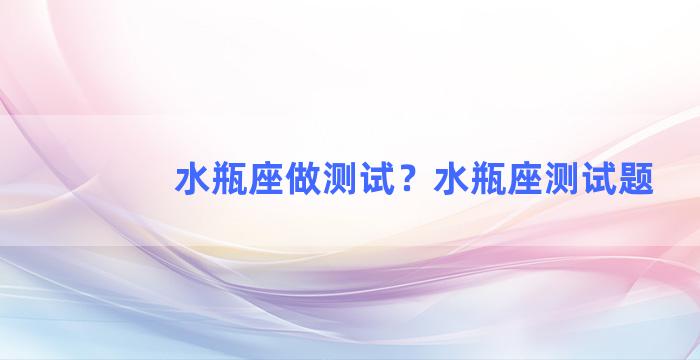 水瓶座做测试？水瓶座测试题